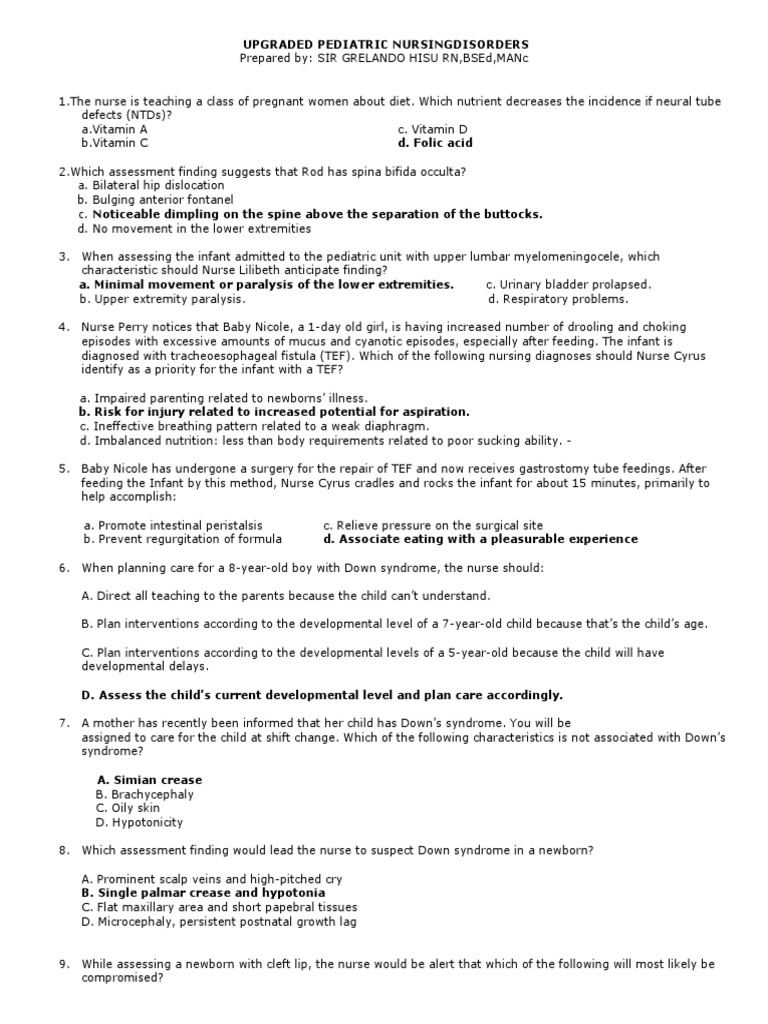 UPGRADED PEDIATRIC NURSINGDISORDERS
Prepared by: SIR GRELANDO HISU RN,BSEd,MANc

1.The nurse is teaching a class of pregnant women about diet. Which nutrient decreases the incidence if neural tube defects (NTDs)?
a.Vitamin A
b.Vitamin C
c. Vitamin D
d. Folic acid

2.Which assessment finding suggests that Rod has spina bifida occulta?
a. Bilateral hip dislocation
b. Bulging anterior fontanel
c. Noticeable dimpling on the spine above the separation of the buttocks.
d. No movement in the lower extremities

3. When assessing the infant admitted to the pediatric unit with upper lumbar myelomeningocele, which characteristic should Nurse Lilibeth anticipate finding?
a. Minimal movement or paralysis of the lower extremities.
b. Upper extremity paralysis.
c. Urinary bladder prolapsed.
d. Respiratory problems.

4. Nurse Perry notices that Baby Nicole, a 1-day old girl, is having increased number of drooling and choking episodes with excessive amounts of mucus and cyanotic episodes, especially after feeding. The infant is diagnosed with tracheoesophageal fistula (TEF). Which of the following nursing diagnoses should Nurse Cyrus identify as a priority for the infant with a TEF?

a. Impaired parenting related to newborns' illness.
b. Risk for injury related to increased potential for aspiration.
c. Ineffective breathing pattern related to a weak diaphragm.
d. Imbalanced nutrition: less than body requirements related to poor sucking ability. -

5. Baby Nicole has undergone a surgery for the repair of TEF and now receives gastrostomy tube feedings. After feeding the Infant by this method, Nurse Cyrus cradles and rocks the infant for about 15 minutes, primarily to help accomplish:

a. Promote intestinal peristalsis
b. Prevent regurgitation of formula
c. Relieve pressure on the surgical site
d. Associate eating with a pleasurable experience

6. When planning care for a 8-year-old boy with Down syndrome, the nurse should:

A. Direct all teaching to the parents because the child can't understand.

B. Plan interventions according to the developmental level of a 7-year-old child because that's the child's age.

C. Plan interventions according to the developmental levels of a 5-year-old because the child will have developmental delays.

D. Assess the child's current developmental level and plan care accordingly.

7. A mother has recently been informed that her child has Down's syndrome. You will be assigned to care for the child at shift change. Which of the following characteristics is not associated with Down's syndrome?

A. Simian crease
B. Brachycephaly
C. Oily skin
D. Hypotonicity

8. Which assessment finding would lead the nurse to suspect Down syndrome in a newborn?

A. Prominent scalp veins and high-pitched cry
B. Single palmar crease and hypotonia
C. Flat maxillary area and short papebral tissues
D. Microcephaly, persistent postnatal growth lag

9. While assessing a newborn with cleft lip, the nurse would be alert that which of the following will most likely be compromised?